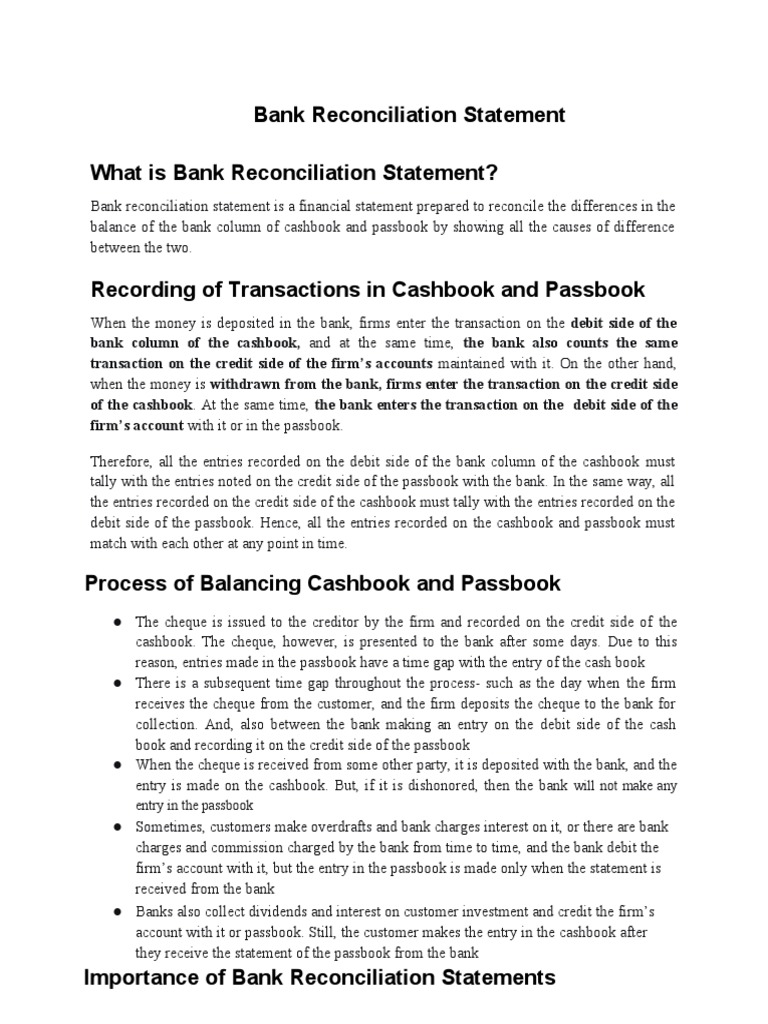 Bank Reconciliation Statement

What is Bank Reconciliation Statement?

Bank reconciliation statement is a financial statement prepared to reconcile the differences in the balance of the bank column of cashbook and passbook by showing all the causes of difference between the two.

Recording of Transactions in Cashbook and Passbook

When the money is deposited in the bank, firms enter the transaction on the debit side of the bank column of the cashbook, and at the same time, the bank also counts the same transaction on the credit side of the firm's accounts maintained with it. On the other hand, when the money is withdrawn from the bank, firms enter the transaction on the credit side of the cashbook. At the same time, the bank enters the transaction on the debit side of the firm's account with it or in the passbook.

Therefore, all the entries recorded on the debit side of the bank column of the cashbook must tally with the entries noted on the credit side of the passbook with the bank. In the same way, all the entries recorded on the credit side of the cashbook must tally with the entries recorded on the debit side of the passbook. Hence, all the entries recorded on the cashbook and passbook must match with each other at any point in time.

Process of Balancing Cashbook and Passbook

● The cheque is issued to the creditor by the firm and recorded on the credit side of the cashbook. The cheque, however, is presented to the bank after some days. Due to this reason, entries made in the passbook have a time gap with the entry of the cash book
● There is a subsequent time gap throughout the process- such as the day when the firm receives the cheque from the customer, and the firm deposits the cheque to the bank for collection. And, also between the bank making an entry on the debit side of the cash book and recording it on the credit side of the passbook
● When the cheque is received from some other party, it is deposited with the bank, and the entry is made on the cashbook. But, if it is dishonored, then the bank will not make any entry in the passbook
● Sometimes, customers make overdrafts and bank charges interest on it, or there are bank charges and commission charged by the bank from time to time, and the bank debit the firm's account with it, but the entry in the passbook is made only when the statement is received from the bank
● Banks also collect dividends and interest on customer investment and credit the firm's account with it or passbook. Still, the customer makes the entry in the cashbook after they receive the statement of the passbook from the bank

Importance of Bank Reconciliation Statements